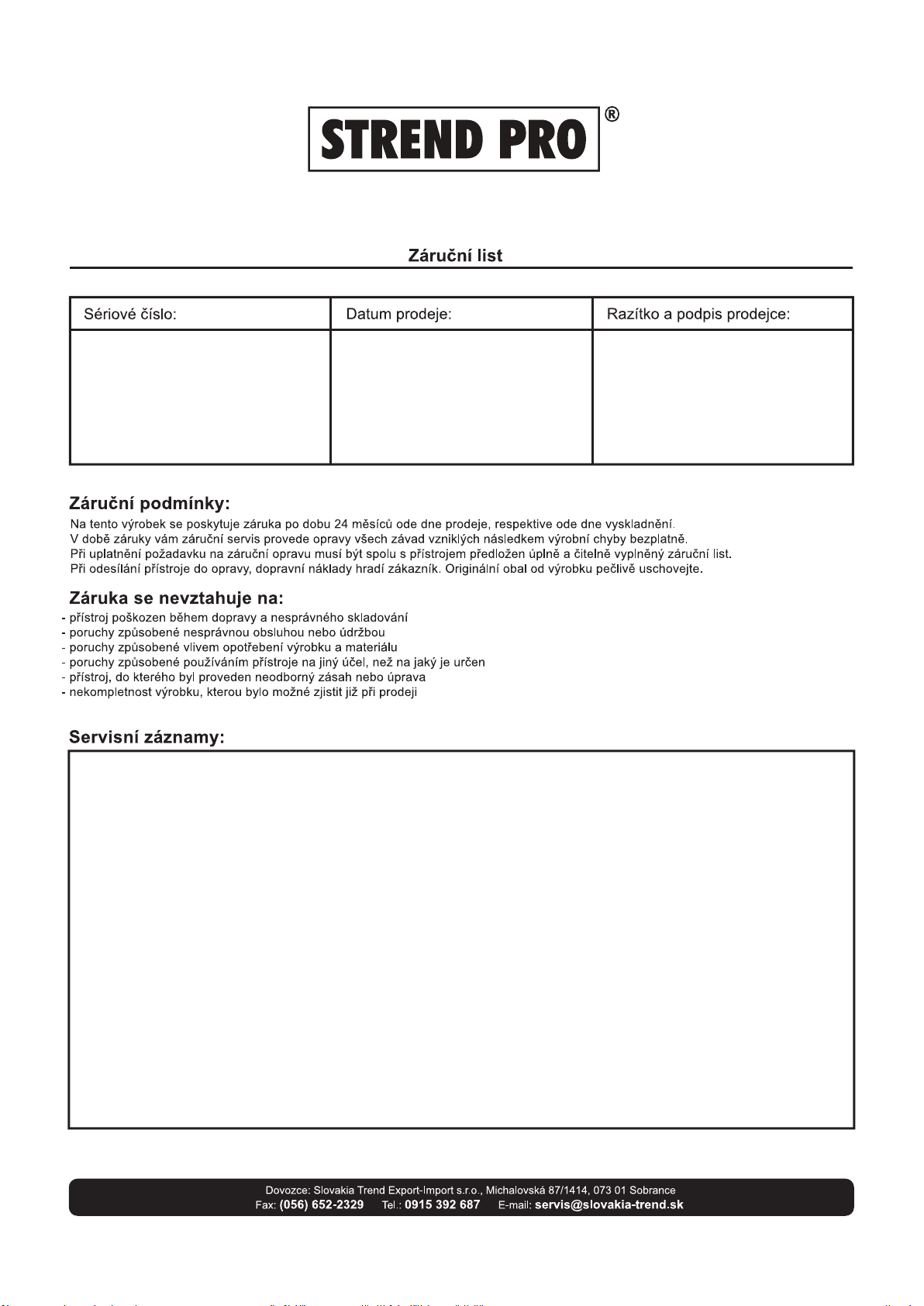 STREND PRO®

Záruční list

| Sériové číslo: | Datum prodeje: | Razítko a podpis prodejce: |
|---|---|---|
| | | |

Záruční podmínky:
Na tento výrobek se poskytuje záruka po dobu 24 měsíců ode dne prodeje, respektive ode dne vyskladnění.
V době záruky vám záruční servis provede opravy všech závad vzniklých následkem výrobní chyby bezplatně.
Při uplatnění požadavku na záruční opravu musí být spolu s přístrojem předložen úplně a čitelně vyplněný záruční list.
Při odesílání přístroje do opravy, dopravní náklady hradí zákazník. Originální obal od výrobku pečlivě uschovejte.

Záruka se nevztahuje na:
- přístroj poškozen během dopravy a nesprávného skladování
- poruchy způsobené nesprávnou obsluhou nebo údržbou
- poruchy způsobené vlivem opotřebení výrobku a materiálu
- poruchy způsobené používáním přístroje na jiný účel, než na jaký je určen
- přístroj, do kterého byl proveden neodborný zásah nebo úprava
- nekompletnost výrobku, kterou bylo možné zjistit již při prodeji

Servisní záznamy:

Dovozce: Slovakia Trend Export-Import s.r.o., Michalovská 87/1414, 073 01 Sobrance
Fax: (056) 652-2329 Tel.: 0915 392 687 E-mail: servis@slovakia-trend.sk